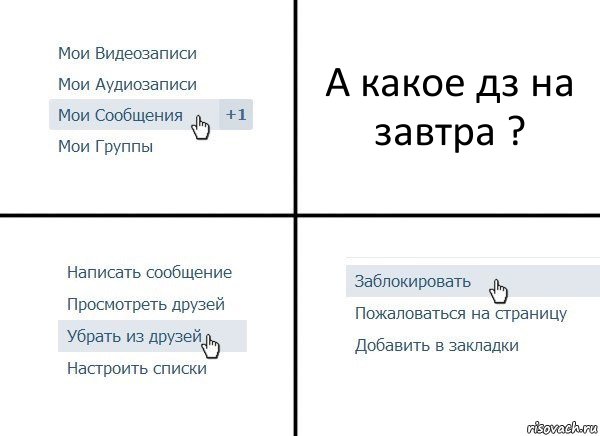 Мои Видеозаписи
Мои Аудиозаписи
Мои Сообщения +1
Мои Группы

А какое дз на завтра ?

Написать сообщение
Просмотреть друзей
Убрать из друзей
Настроить списки

Заблокировать
Пожаловаться на страницу
Добавить в закладки

risovach.ru